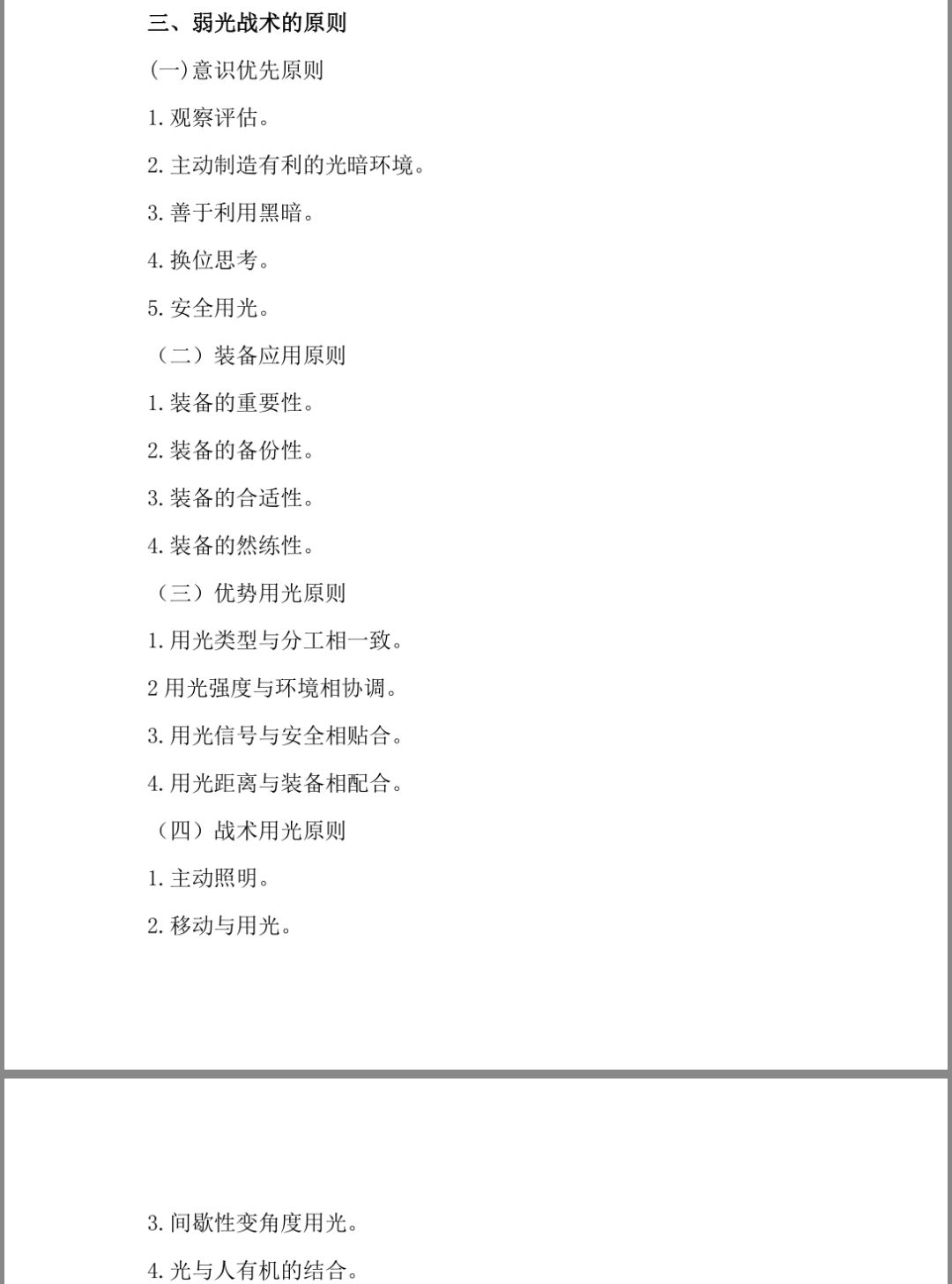 三、弱光战术的原则

(一)意识优先原则

1. 观察评估。

2. 主动制造有利的光暗环境。

3. 善于利用黑暗。

4. 换位思考。

5. 安全用光。

（二）装备应用原则

1. 装备的重要性。

2. 装备的备份性。

3. 装备的合适性。

4. 装备的然练性。

（三）优势用光原则

1. 用光类型与分工相一致。

2 用光强度与环境相协调。

3. 用光信号与安全相贴合。

4. 用光距离与装备相配合。

（四）战术用光原则

1. 主动照明。

2. 移动与用光。

3. 间歇性变角度用光。

4. 光与人有机的结合。